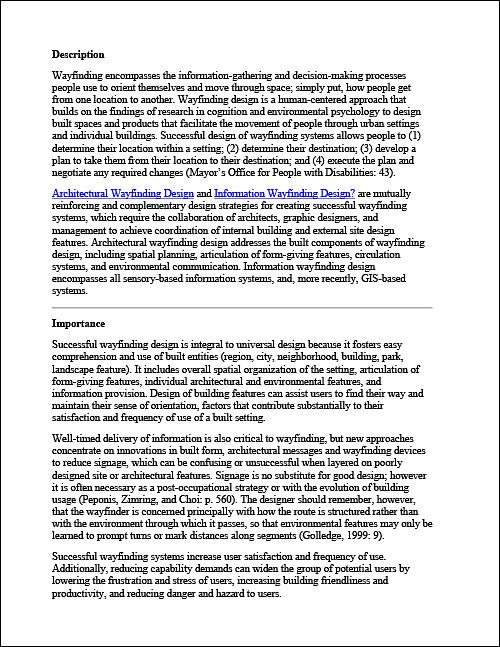 Description

Wayfinding encompasses the information-gathering and decision-making processes people use to orient themselves and move through space; simply put, how people get from one location to another. Wayfinding design is a human-centered approach that builds on the findings of research in cognition and environmental psychology to design built spaces and products that facilitate the movement of people through urban settings and individual buildings. Successful design of wayfinding systems allows people to (1) determine their location within a setting; (2) determine their destination; (3) develop a plan to take them from their location to their destination; and (4) execute the plan and negotiate any required changes (Mayor's Office for People with Disabilities: 43).

Architectural Wayfinding Design and Information Wayfinding Design? are mutually reinforcing and complementary design strategies for creating successful wayfinding systems, which require the collaboration of architects, graphic designers, and management to achieve coordination of internal building and external site design features. Architectural wayfinding design addresses the built components of wayfinding design, including spatial planning, articulation of form-giving features, circulation systems, and environmental communication. Information wayfinding design encompasses all sensory-based information systems, and, more recently, GIS-based systems.

Importance

Successful wayfinding design is integral to universal design because it fosters easy comprehension and use of built entities (region, city, neighborhood, building, park, landscape feature). It includes overall spatial organization of the setting, articulation of form-giving features, individual architectural and environmental features, and information provision. Design of building features can assist users to find their way and maintain their sense of orientation, factors that contribute substantially to their satisfaction and frequency of use of a built setting.

Well-timed delivery of information is also critical to wayfinding, but new approaches concentrate on innovations in built form, architectural messages and wayfinding devices to reduce signage, which can be confusing or unsuccessful when layered on poorly designed site or architectural features. Signage is no substitute for good design; however it is often necessary as a post-occupational strategy or with the evolution of building usage (Peponis, Zimring, and Choi: p. 560). The designer should remember, however, that the wayfinder is concerned principally with how the route is structured rather than with the environment through which it passes, so that environmental features may only be learned to prompt turns or mark distances along segments (Golledge, 1999: 9).

Successful wayfinding systems increase user satisfaction and frequency of use. Additionally, reducing capability demands can widen the group of potential users by lowering the frustration and stress of users, increasing building friendliness and productivity, and reducing danger and hazard to users.